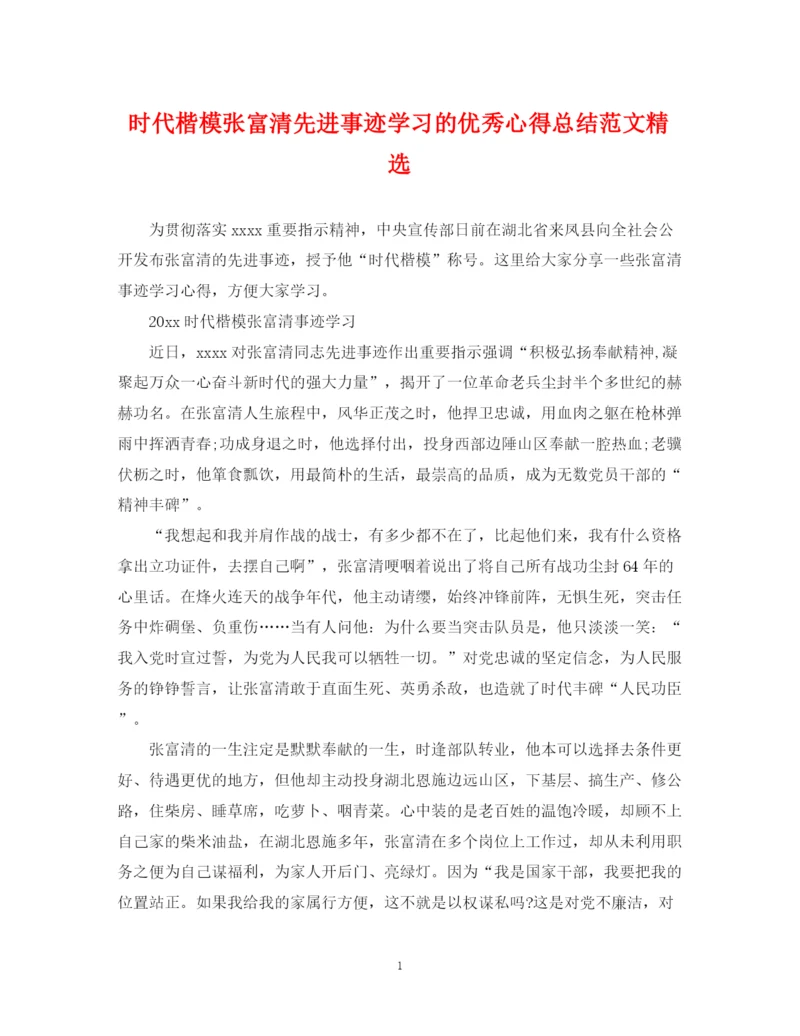 时代楷模张富清先进事迹学习的优秀心得总结范文精选

为贯彻落实 xxxx 重要指示精神，中央宣传部日前在湖北省来凤县向全社会公开发布张富清的先进事迹，授予他“时代楷模”称号。这里给大家分享一些张富清事迹学习心得，方便大家学习。

20xx 时代楷模张富清事迹学习

近日，xxxx 对张富清同志先进事迹作出重要指示强调“积极弘扬奉献精神,凝聚起万众一心奋斗新时代的强大力量”，揭开了一位革命老兵尘封半个多世纪的赫赫功名。在张富清人生旅程中，风华正茂之时，他捍卫忠诚，用血肉之躯在枪林弹雨中挥洒青春;功成身退之时，他选择付出，投身西部边陲山区奉献一腔热血;老骥伏枥之时，他箪食瓢饮，用最简朴的生活，最崇高的品质，成为无数党员干部的“精神丰碑”。

“我想起和我并肩作战的战士，有多少都不在了，比起他们来，我有什么资格拿出立功证件，去摆自己啊”，张富清哽咽着说出了将自己所有战功尘封 64 年的心里话。在烽火连天的战争年代，他主动请缨，始终冲锋前阵，无惧生死，突击任务中炸碉堡、负重伤……当有人问他：为什么要当突击队员是，他只淡淡一笑：“我入党时宣过誓，为党为人民我可以牺牲一切。”对党忠诚的坚定信念，为人民服务的铮铮誓言，让张富清敢于直面生死、英勇杀敌，也造就了时代丰碑“人民功臣”。

张富清的一生注定是默默奉献的一生，时逢部队转业，他本可以选择去条件更好、待遇更优的地方，但他却主动投身湖北恩施边远山区，下基层、搞生产、修公路，住柴房、睡草席，吃萝卜、咽青菜。心中装的是老百姓的温饱冷暖，却顾不上自己家的柴米油盐，在湖北恩施多年，张富清在多个岗位上工作过，却从未利用职务之便为自己谋福利，为家人开后门、亮绿灯。因为“我是国家干部，我要把我的位置站正。如果我给我的家属行方便，这不就是以权谋私吗?这是对党不廉洁，对

1